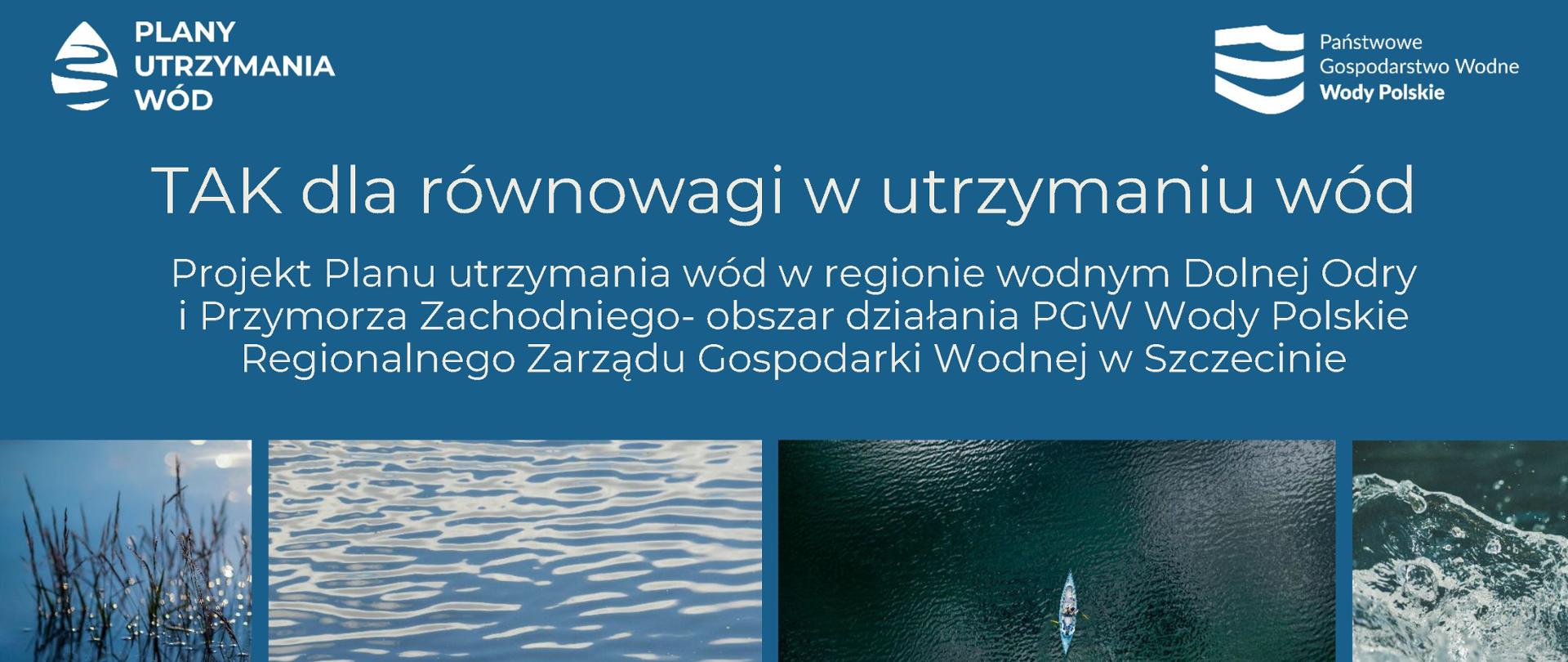 PLANY UTRZYMANIA WÓD

Państwowe Gospodarstwo Wodne Wody Polskie

TAK dla równowagi w utrzymaniu wód

Projekt Planu utrzymania wód w regionie wodnym Dolnej Odry i Przymorza Zachodniego- obszar działania PGW Wody Polskie Regionalnego Zarządu Gospodarki Wodnej w Szczecinie